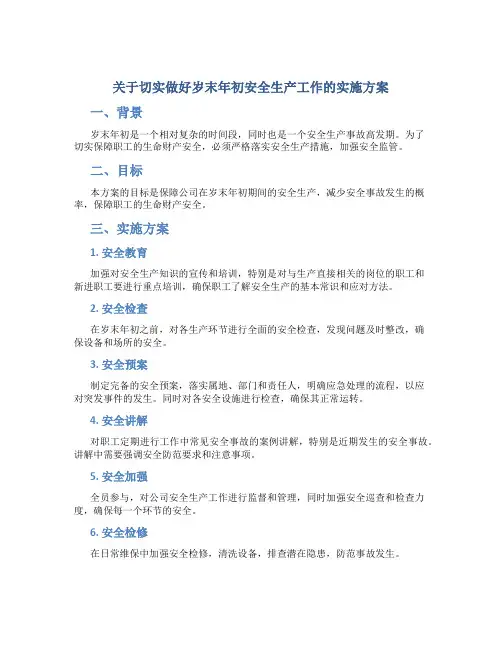 关于切实做好岁末年初安全生产工作的实施方案

一、背景

岁末年初是一个相对复杂的时间段，同时也是一个安全生产事故高发期。为了切实保障职工的生命财产安全，必须严格落实安全生产措施，加强安全监管。

二、目标

本方案的目标是保障公司在岁末年初期间的安全生产，减少安全事故发生的概率，保障职工的生命财产安全。

三、实施方案

1. 安全教育

加强对安全生产知识的宣传和培训，特别是对与生产直接相关的岗位的职工和新进职工要进行重点培训，确保职工了解安全生产的基本常识和应对方法。

2. 安全检查

在岁末年初之前，对各生产环节进行全面的安全检查，发现问题及时整改，确保设备和场所的安全。

3. 安全预案

制定完备的安全预案，落实属地、部门和责任人，明确应急处理的流程，以应对突发事件的发生。同时对各安全设施进行检查，确保其正常运转。

4. 安全讲解

对职工定期进行工作中常见安全事故的案例讲解，特别是近期发生的安全事故。讲解中需要强调安全防范要求和注意事项。

5. 安全加强

全员参与，对公司安全生产工作进行监督和管理，同时加强安全巡查和检查力度，确保每一个环节的安全。

6. 安全检修

在日常维保中加强安全检修，清洗设备，排查潜在隐患，防范事故发生。